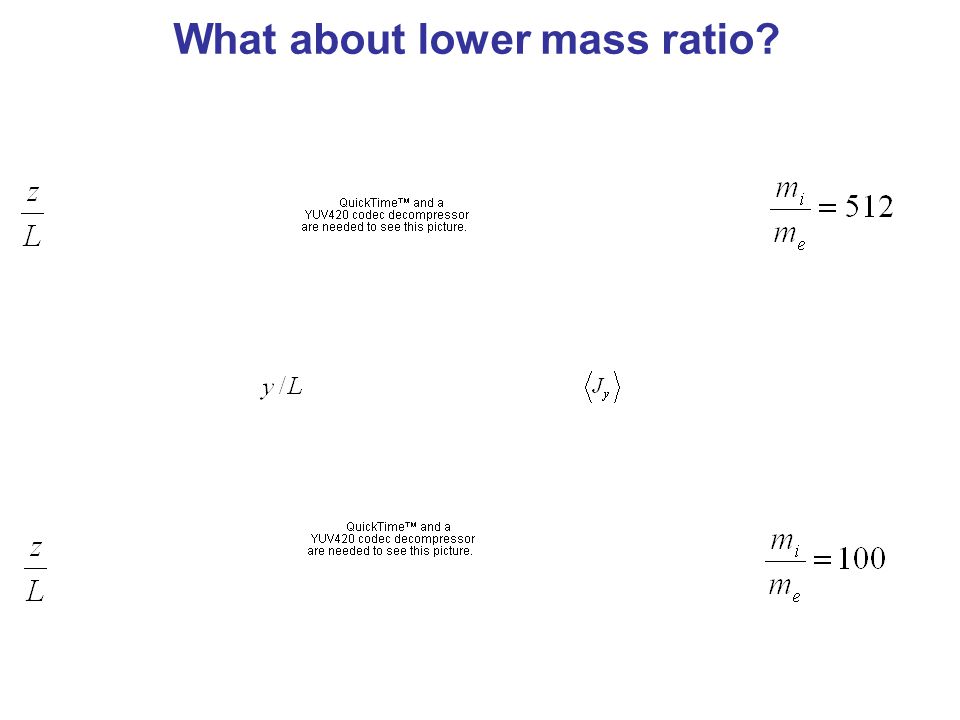 What about lower mass ratio?

$\frac{z}{L}$

QuickTime™ and a YUV420 codec decompressor are needed to see this picture.

$\frac{m_i}{m_e} = 512$

$y/L$

$\langle J_y \rangle$

$\frac{z}{L}$

QuickTime™ and a YUV420 codec decompressor are needed to see this picture.

$\frac{m_i}{m_e} = 100$